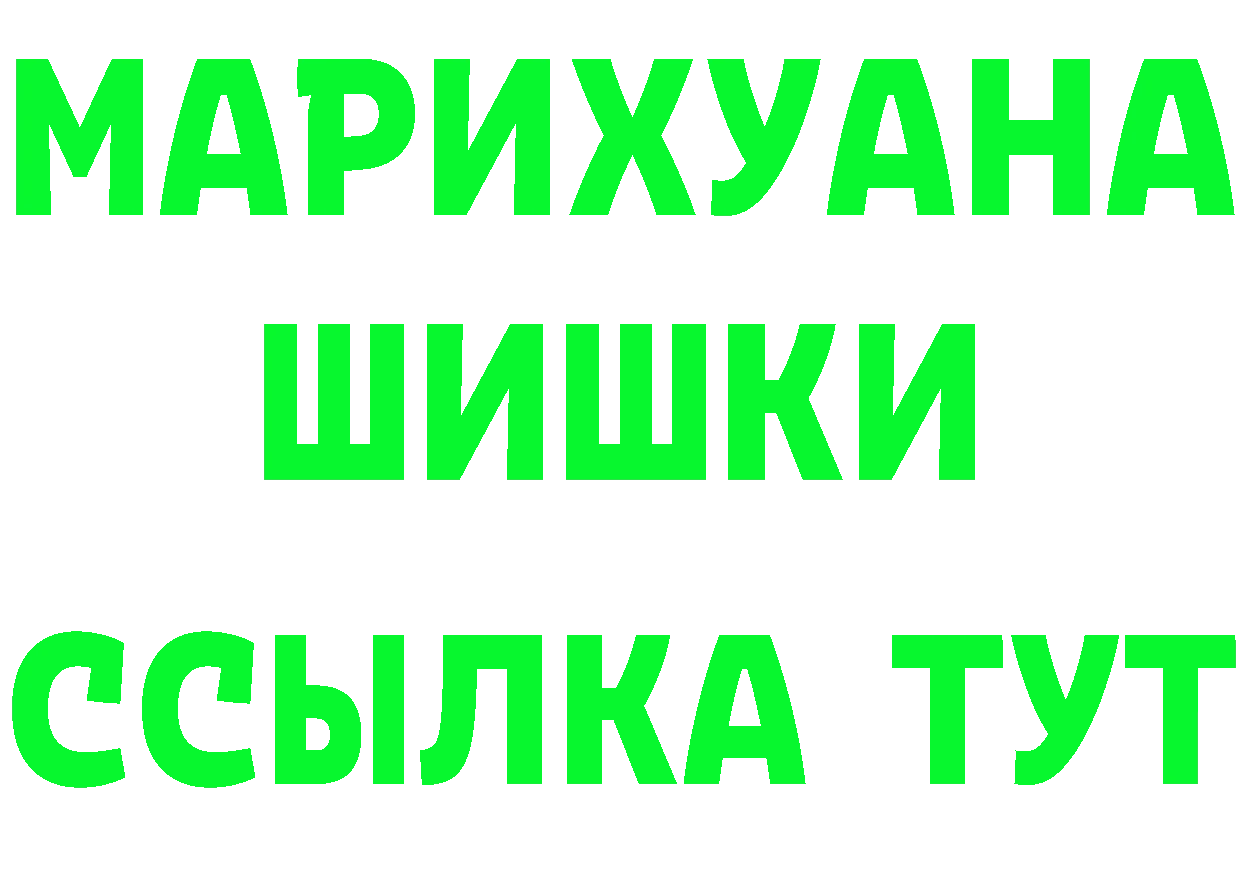 МАРИХУАНА
ШИШКИ
ССЫЛКА ТУТ